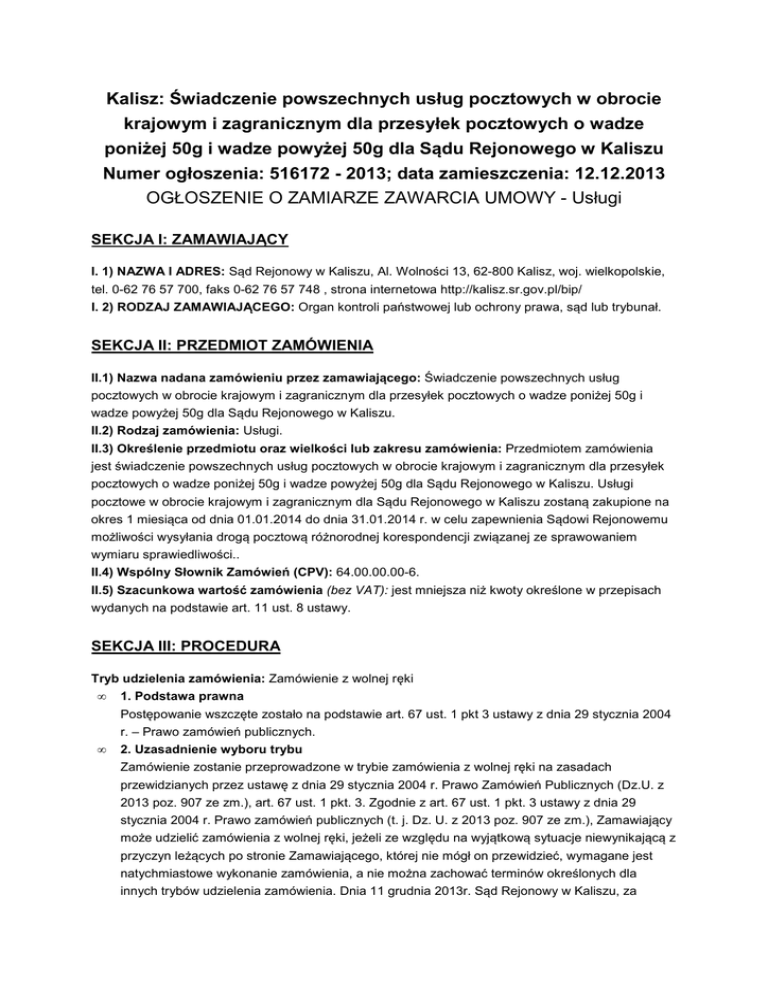 Kalisz: Świadczenie powszechnych usług pocztowych w obrocie krajowym i zagranicznym dla przesyłek pocztowych o wadze poniżej 50g i wadze powyżej 50g dla Sądu Rejonowego w Kaliszu
Numer ogłoszenia: 516172 - 2013; data zamieszczenia: 12.12.2013
OGŁOSZENIE O ZAMIARZE ZAWARCIA UMOWY - Usługi

SEKCJA I: ZAMAWIAJĄCY

I. 1) NAZWA I ADRES: Sąd Rejonowy w Kaliszu, Al. Wolności 13, 62-800 Kalisz, woj. wielkopolskie, tel. 0-62 76 57 700, faks 0-62 76 57 748 , strona internetowa http://kalisz.sr.gov.pl/bip/
I. 2) RODZAJ ZAMAWIAJĄCEGO: Organ kontroli państwowej lub ochrony prawa, sąd lub trybunał.

SEKCJA II: PRZEDMIOT ZAMÓWIENIA

II.1) Nazwa nadana zamówieniu przez zamawiającego: Świadczenie powszechnych usług pocztowych w obrocie krajowym i zagranicznym dla przesyłek pocztowych o wadze poniżej 50g i wadze powyżej 50g dla Sądu Rejonowego w Kaliszu.
II.2) Rodzaj zamówienia: Usługi.
II.3) Określenie przedmiotu oraz wielkości lub zakresu zamówienia: Przedmiotem zamówienia jest świadczenie powszechnych usług pocztowych w obrocie krajowym i zagranicznym dla przesyłek pocztowych o wadze poniżej 50g i wadze powyżej 50g dla Sądu Rejonowego w Kaliszu. Usługi pocztowe w obrocie krajowym i zagranicznym dla Sądu Rejonowego w Kaliszu zostaną zakupione na okres 1 miesiąca od dnia 01.01.2014 do dnia 31.01.2014 r. w celu zapewnienia Sądowi Rejonowemu możliwości wysyłania drogą pocztową różnorodnej korespondencji związanej ze sprawowaniem wymiaru sprawiedliwości..
II.4) Wspólny Słownik Zamówień (CPV): 64.00.00.00-6.
II.5) Szacunkowa wartość zamówienia (bez VAT): jest mniejsza niż kwoty określone w przepisach wydanych na podstawie art. 11 ust. 8 ustawy.

SEKCJA III: PROCEDURA

Tryb udzielenia zamówienia: Zamówienie z wolnej ręki
∞ 1. Podstawa prawna
Postępowanie wszczęte zostało na podstawie art. 67 ust. 1 pkt 3 ustawy z dnia 29 stycznia 2004 r. – Prawo zamówień publicznych.
∞ 2. Uzasadnienie wyboru trybu
Zamówienie zostanie przeprowadzone w trybie zamówienia z wolnej ręki na zasadach przewidzianych przez ustawę z dnia 29 stycznia 2004 r. Prawo Zamówień Publicznych (Dz.U. z 2013 poz. 907 ze zm.), art. 67 ust. 1 pkt. 3. Zgodnie z art. 67 ust. 1 pkt. 3 ustawy z dnia 29 stycznia 2004 r. Prawo zamówień publicznych (t. j. Dz. U. z 2013 poz. 907 ze zm.), Zamawiający może udzielić zamówienia z wolnej ręki, jeżeli ze względu na wyjątkową sytuacje niewynikającą z przyczyn leżących po stronie Zamawiającego, której nie mógł on przewidzieć, wymagane jest natychmiastowe wykonanie zamówienia, a nie można zachować terminów określonych dla innych trybów udzielenia zamówienia. Dnia 11 grudnia 2013r. Sąd Rejonowy w Kaliszu, za